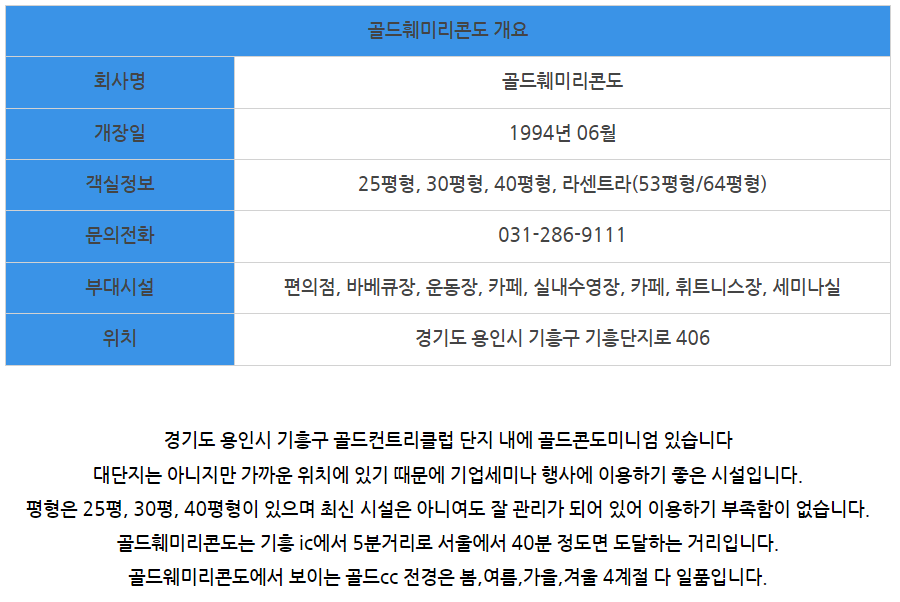 | 골드훼미리콘도 개요 | |
|---|---|
| 회사명 | 골드훼미리콘도 |
| 개장일 | 1994년 06월 |
| 객실정보 | 25평형, 30평형, 40평형, 라센트라(53평형/64평형) |
| 문의전화 | 031-286-9111 |
| 부대시설 | 편의점, 바베큐장, 운동장, 카페, 실내수영장, 카페, 휘트니스장, 세미나실 |
| 위치 | 경기도 용인시 기흥구 기흥단지로 406 |

경기도 용인시 기흥구 골드컨트리클럽 단지 내에 골드콘도미니엄 있습니다
대단지는 아니지만 가까운 위치에 있기 때문에 기업세미나 행사에 이용하기 좋은 시설입니다.
평형은 25평, 30평, 40평형이 있으며 최신 시설은 아니여도 잘 관리가 되어 있어 이용하기 부족함이 없습니다.
골드훼미리콘도는 기흥 ic에서 5분거리로 서울에서 40분 정도면 도달하는 거리입니다.
골드웨미리콘도에서 보이는 골드cc 전경은 봄,여름,가을,겨울 4계절 다 일품입니다.